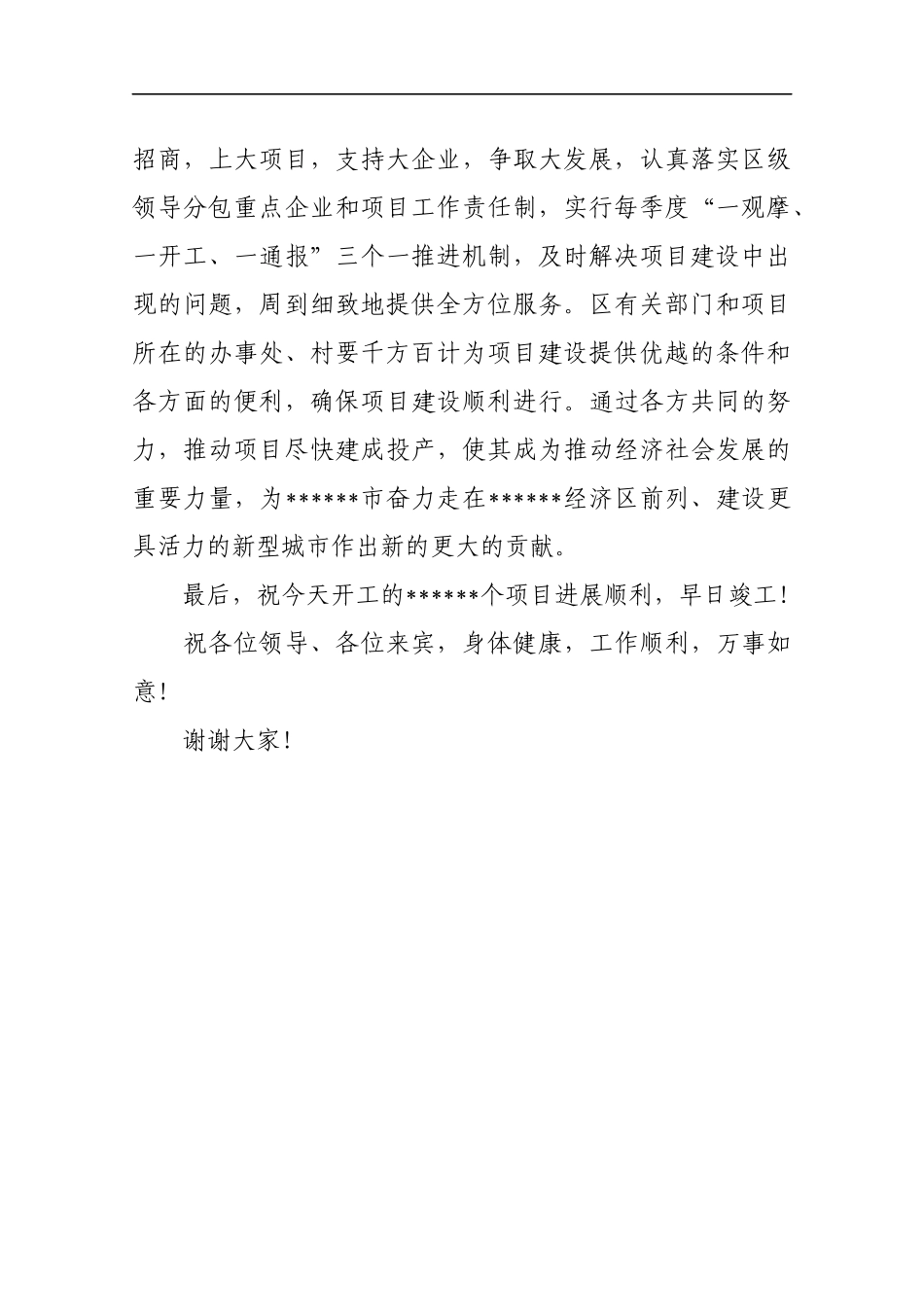 招商，上大项目，支持大企业，争取大发展，认真落实区级领导分包重点企业和项目工作责任制，实行每季度“一观摩、一开工、一通报”三个一推进机制，及时解决项目建设中出现的问题，周到细致地提供全方位服务。区有关部门和项目所在的办事处、村要千方百计为项目建设提供优越的条件和各方面的便利，确保项目建设顺利进行。通过各方共同的努力，推动项目尽快建成投产，使其成为推动经济社会发展的重要力量，为******市奋力走在******经济区前列、建设更具活力的新型城市作出新的更大的贡献。

最后，祝今天开工的******个项目进展顺利，早日竣工！

祝各位领导、各位来宾，身体健康，工作顺利，万事如意！

谢谢大家！